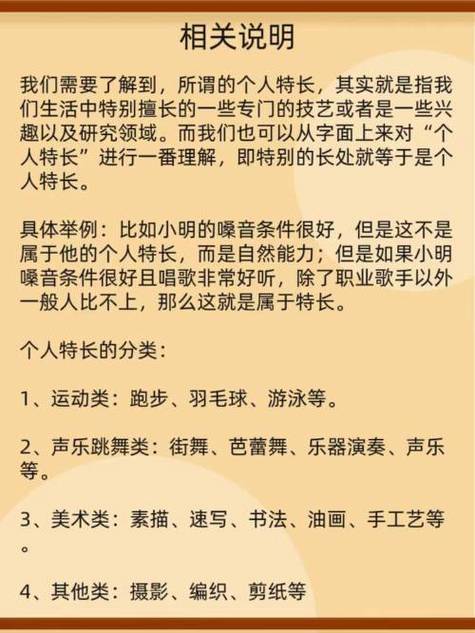 相关说明

我们需要了解到，所谓的个人特长，其实就是指我们生活中特别擅长的一些专门的技艺或者是一些兴趣以及研究领域。而我们也可以从字面上来对“个人特长”进行一番理解，即特别的长处就等于是个人特长。

具体举例：比如小明的嗓音条件很好，但是这不是属于他的个人特长，而是自然能力；但是如果小明嗓音条件很好且唱歌非常好听，除了职业歌手以外一般人比不上，那么这就是属于特长。

个人特长的分类：

1、运动类：跑步、羽毛球、游泳等。

2、声乐跳舞类：街舞、芭蕾舞、乐器演奏、声乐等。

3、美术类：素描、速写、书法、油画、手工艺等。

4、其他类：摄影、编织、剪纸等